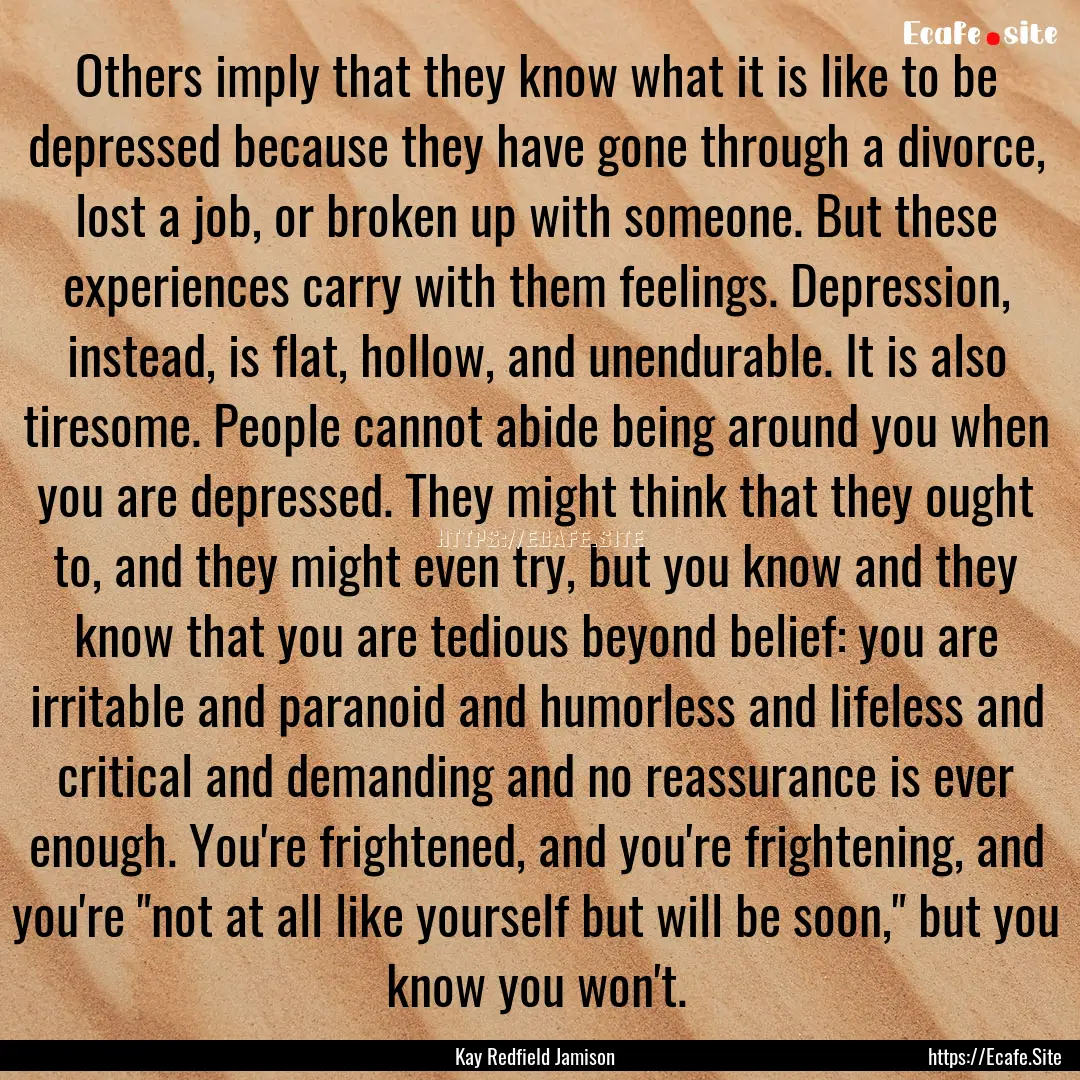 Ecafe.site

Others imply that they know what it is like to be depressed because they have gone through a divorce, lost a job, or broken up with someone. But these experiences carry with them feelings. Depression, instead, is flat, hollow, and unendurable. It is also tiresome. People cannot abide being around you when you are depressed. They might think that they ought to, and they might even try, but you know and they know that you are tedious beyond belief: you are irritable and paranoid and humorless and lifeless and critical and demanding and no reassurance is ever enough. You're frightened, and you're frightening, and you're "not at all like yourself but will be soon," but you know you won't.

HTTPS://ECAFE.SITE

Kay Redfield Jamison

https://Ecafe.Site